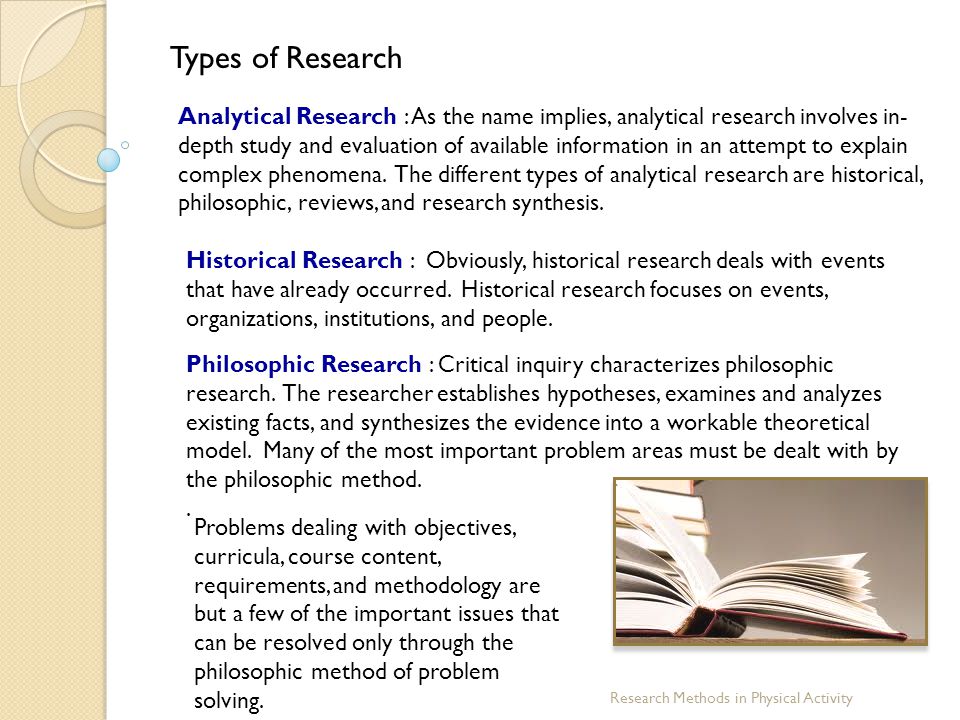 Types of Research

Analytical Research : As the name implies, analytical research involves in-depth study and evaluation of available information in an attempt to explain complex phenomena. The different types of analytical research are historical, philosophic, reviews, and research synthesis.

Historical Research : Obviously, historical research deals with events that have already occurred. Historical research focuses on events, organizations, institutions, and people.

Philosophic Research : Critical inquiry characterizes philosophic research. The researcher establishes hypotheses, examines and analyzes existing facts, and synthesizes the evidence into a workable theoretical model. Many of the most important problem areas must be dealt with by the philosophic method.

. Problems dealing with objectives, curricula, course content, requirements, and methodology are but a few of the important issues that can be resolved only through the philosophic method of problem solving.

Research Methods in Physical Activity